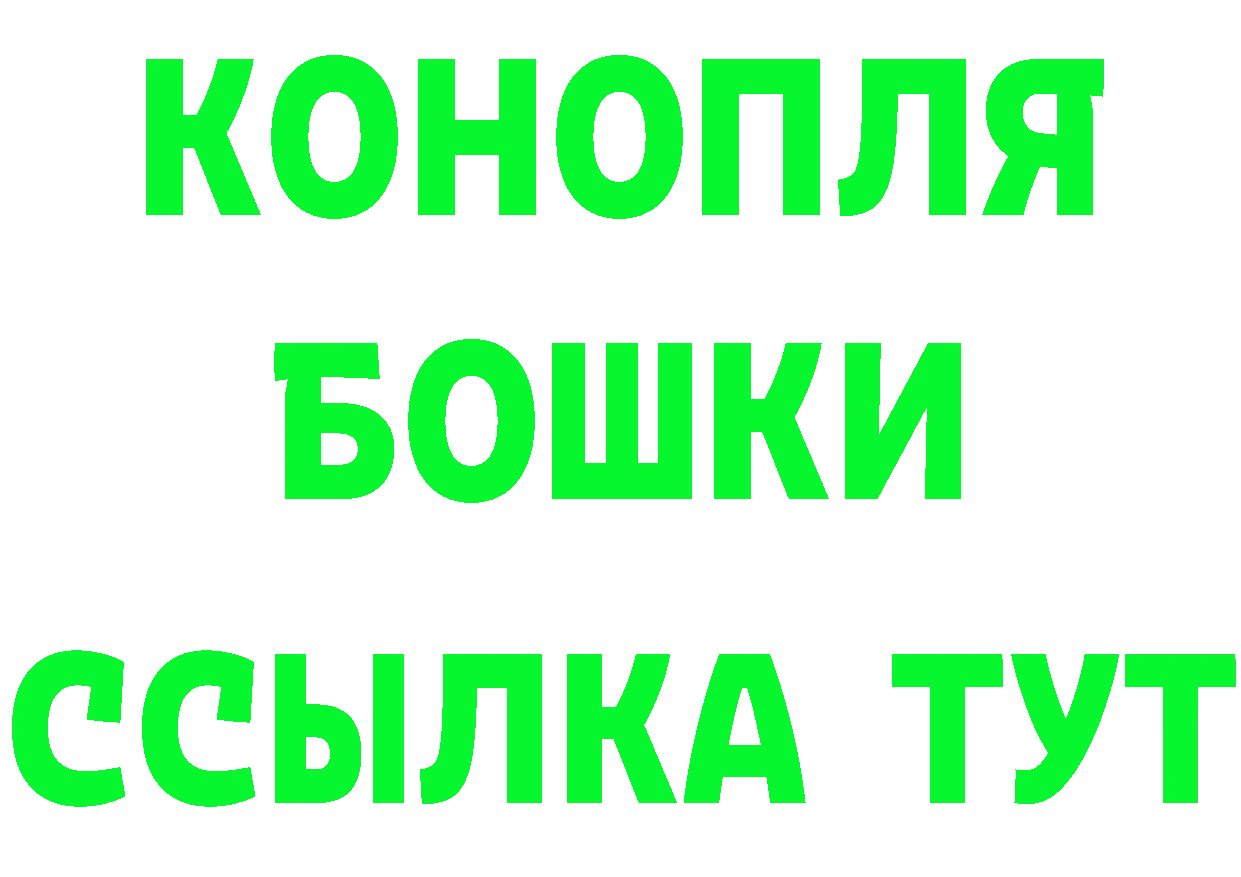 КОНОПЛЯ
БОШКИ
ССЫЛКА ТУТ